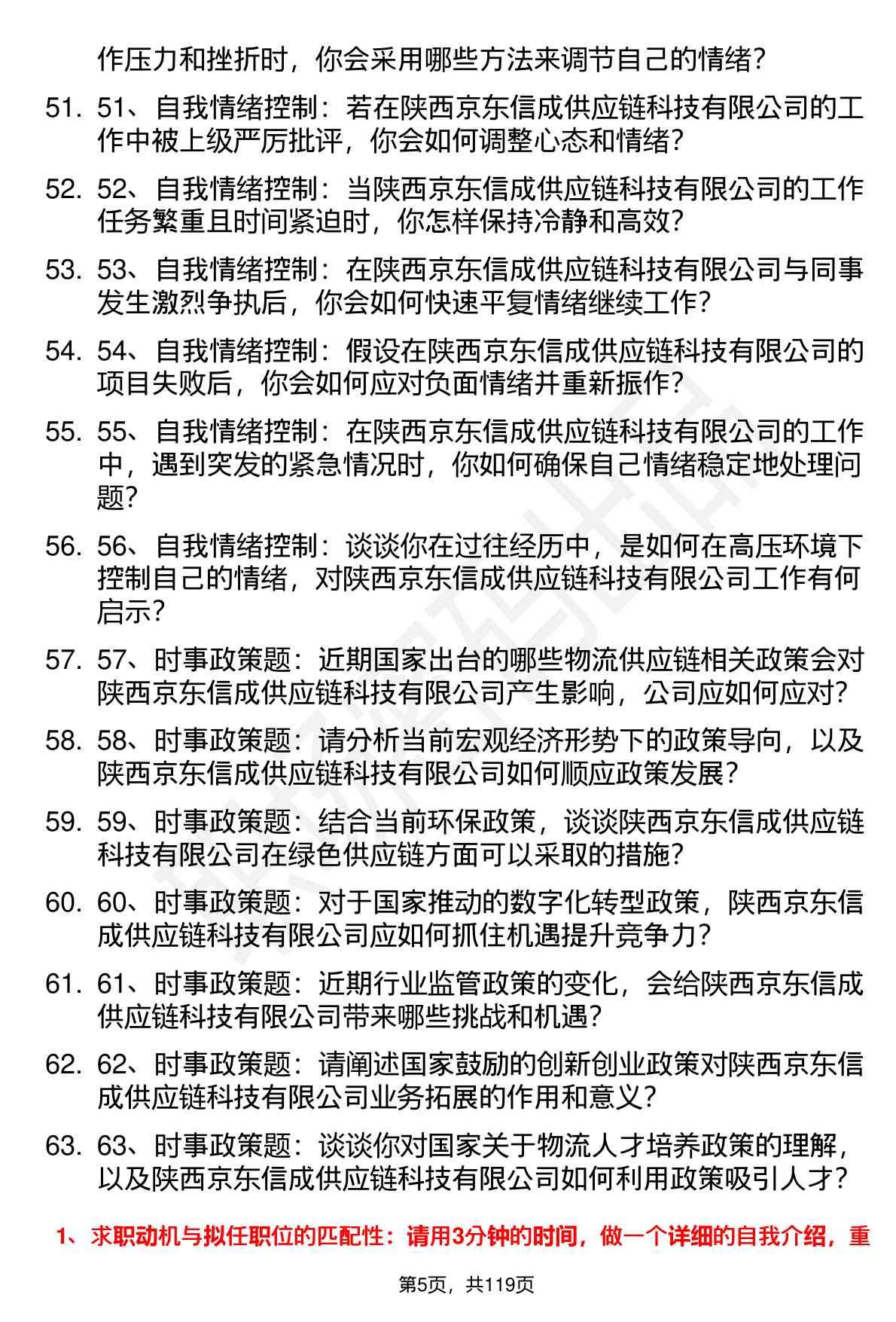 作压力和挫折时，你会采用哪些方法来调节自己的情绪？

51. 51、自我情绪控制：若在陕西京东信成供应链科技有限公司的工作中被上级严厉批评，你会如何调整心态和情绪？

52. 52、自我情绪控制：当陕西京东信成供应链科技有限公司的工作任务繁重且时间紧迫时，你怎样保持冷静和高效？

53. 53、自我情绪控制：在陕西京东信成供应链科技有限公司与同事发生激烈争执后，你会如何快速平复情绪继续工作？

54. 54、自我情绪控制：假设在陕西京东信成供应链科技有限公司的项目失败后，你会如何应对负面情绪并重新振作？

55. 55、自我情绪控制：在陕西京东信成供应链科技有限公司的工作中，遇到突发的紧急情况时，你如何确保自己情绪稳定地处理问题？

56. 56、自我情绪控制：谈谈你在过往经历中，是如何在高压环境下控制自己的情绪，对陕西京东信成供应链科技有限公司工作有何启示？

57. 57、时事政策题：近期国家出台的哪些物流供应链相关政策会对陕西京东信成供应链科技有限公司产生影响，公司应如何应对？

58. 58、时事政策题：请分析当前宏观经济形势下的政策导向，以及陕西京东信成供应链科技有限公司如何顺应政策发展？

59. 59、时事政策题：结合当前环保政策，谈谈陕西京东信成供应链科技有限公司在绿色供应链方面可以采取的措施？

60. 60、时事政策题：对于国家推动的数字化转型政策，陕西京东信成供应链科技有限公司应如何抓住机遇提升竞争力？

61. 61、时事政策题：近期行业监管政策的变化，会给陕西京东信成供应链科技有限公司带来哪些挑战和机遇？

62. 62、时事政策题：请阐述国家鼓励的创新创业政策对陕西京东信成供应链科技有限公司业务拓展的作用和意义？

63. 63、时事政策题：谈谈你对国家关于物流人才培养政策的理解，以及陕西京东信成供应链科技有限公司如何利用政策吸引人才？

1、求职动机与拟任职位的匹配性：请用3分钟的时间，做一个详细的自我介绍，重

第5页，共119页